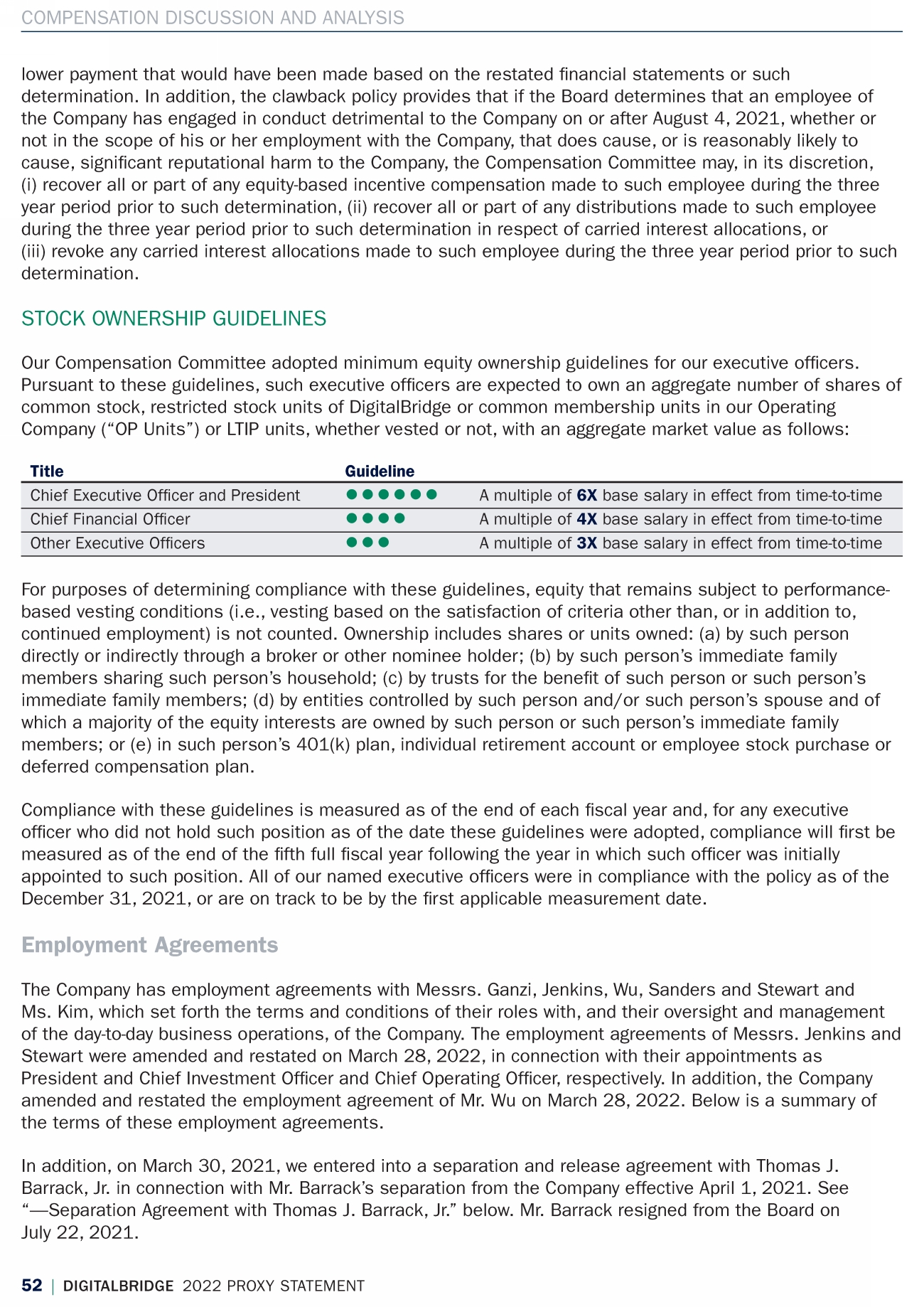 COMPENSATION DISCUSSION AND ANALYSIS

lower payment that would have been made based on the restated financial statements or such determination. In addition, the clawback policy provides that if the Board determines that an employee of the Company has engaged in conduct detrimental to the Company on or after August 4, 2021, whether or not in the scope of his or her employment with the Company, that does cause, or is reasonably likely to cause, significant reputational harm to the Company, the Compensation Committee may, in its discretion, (i) recover all or part of any equity-based incentive compensation made to such employee during the three year period prior to such determination, (ii) recover all or part of any distributions made to such employee during the three year period prior to such determination in respect of carried interest allocations, or (iii) revoke any carried interest allocations made to such employee during the three year period prior to such determination.

STOCK OWNERSHIP GUIDELINES

Our Compensation Committee adopted minimum equity ownership guidelines for our executive officers. Pursuant to these guidelines, such executive officers are expected to own an aggregate number of shares of common stock, restricted stock units of DigitalBridge or common membership units in our Operating Company (“OP Units”) or LTIP units, whether vested or not, with an aggregate market value as follows:

| Title | Guideline | |
|---|---|---|
| Chief Executive Officer and President | ●●●●●● | A multiple of 6X base salary in effect from time-to-time |
| Chief Financial Officer | ●●●● | A multiple of 4X base salary in effect from time-to-time |
| Other Executive Officers | ●●● | A multiple of 3X base salary in effect from time-to-time |

For purposes of determining compliance with these guidelines, equity that remains subject to performance-based vesting conditions (i.e., vesting based on the satisfaction of criteria other than, or in addition to, continued employment) is not counted. Ownership includes shares or units owned: (a) by such person directly or indirectly through a broker or other nominee holder; (b) by such person’s immediate family members sharing such person’s household; (c) by trusts for the benefit of such person or such person’s immediate family members; (d) by entities controlled by such person and/or such person’s spouse and of which a majority of the equity interests are owned by such person or such person’s immediate family members; or (e) in such person’s 401(k) plan, individual retirement account or employee stock purchase or deferred compensation plan.

Compliance with these guidelines is measured as of the end of each fiscal year and, for any executive officer who did not hold such position as of the date these guidelines were adopted, compliance will first be measured as of the end of the fifth full fiscal year following the year in which such officer was initially appointed to such position. All of our named executive officers were in compliance with the policy as of the December 31, 2021, or are on track to be by the first applicable measurement date.

Employment Agreements

The Company has employment agreements with Messrs. Ganzi, Jenkins, Wu, Sanders and Stewart and Ms. Kim, which set forth the terms and conditions of their roles with, and their oversight and management of the day-to-day business operations, of the Company. The employment agreements of Messrs. Jenkins and Stewart were amended and restated on March 28, 2022, in connection with their appointments as President and Chief Investment Officer and Chief Operating Officer, respectively. In addition, the Company amended and restated the employment agreement of Mr. Wu on March 28, 2022. Below is a summary of the terms of these employment agreements.

In addition, on March 30, 2021, we entered into a separation and release agreement with Thomas J. Barrack, Jr. in connection with Mr. Barrack’s separation from the Company effective April 1, 2021. See “—Separation Agreement with Thomas J. Barrack, Jr.” below. Mr. Barrack resigned from the Board on July 22, 2021.

52 | DIGITALBRIDGE 2022 PROXY STATEMENT